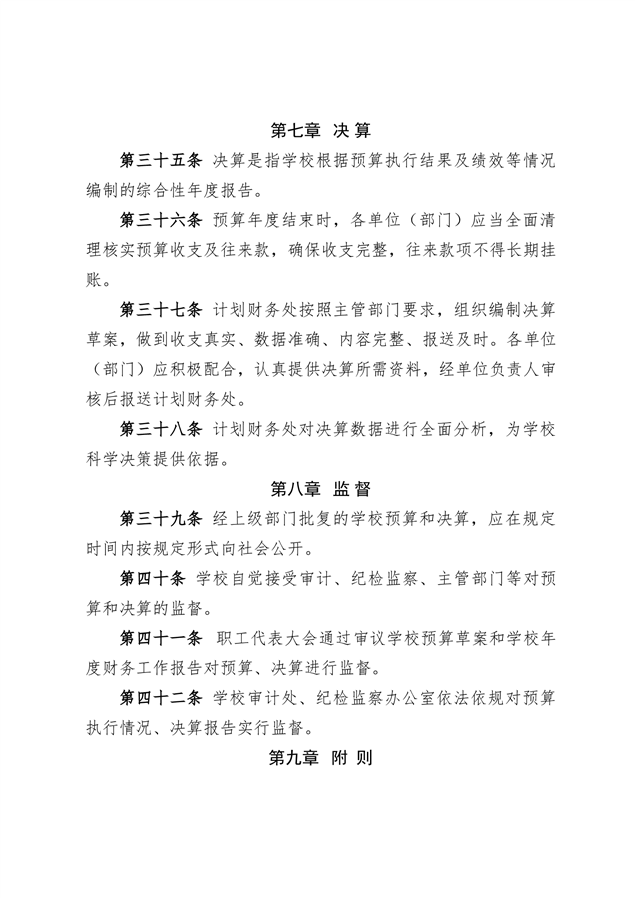 第七章 决 算

第三十五条 决算是指学校根据预算执行结果及绩效等情况编制的综合性年度报告。

第三十六条 预算年度结束时，各单位（部门）应当全面清理核实预算收支及往来款，确保收支完整，往来款项不得长期挂账。

第三十七条 计划财务处按照主管部门要求，组织编制决算草案，做到收支真实、数据准确、内容完整、报送及时。各单位（部门）应积极配合，认真提供决算所需资料，经单位负责人审核后报送计划财务处。

第三十八条 计划财务处对决算数据进行全面分析，为学校科学决策提供依据。

第八章 监 督

第三十九条 经上级部门批复的学校预算和决算，应在规定时间内按规定形式向社会公开。

第四十条 学校自觉接受审计、纪检监察、主管部门等对预算和决算的监督。

第四十一条 职工代表大会通过审议学校预算草案和学校年度财务工作报告对预算、决算进行监督。

第四十二条 学校审计处、纪检监察办公室依法依规对预算执行情况、决算报告实行监督。

第九章 附 则